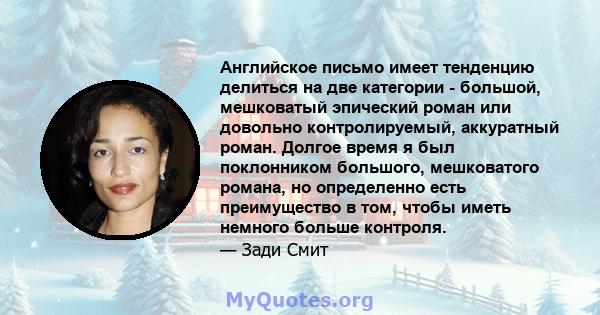 Английское письмо имеет тенденцию делиться на две категории - большой, мешковатый эпический роман или довольно контролируемый, аккуратный роман. Долгое время я был поклонником большого, мешковатого романа, но определенно есть преимущество в том, чтобы иметь немного больше контроля.
— Зади Смит

MyQuotes.org